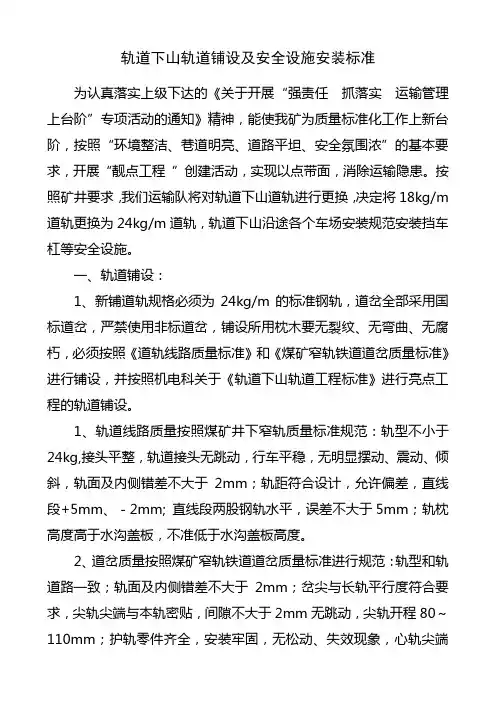 轨道下山轨道铺设及安全设施安装标准

为认真落实上级下达的《关于开展“强责任 抓落实 运输管理上台阶”专项活动的通知》精神，能使我矿为质量标准化工作上新台阶，按照“环境整洁、巷道明亮、道路平坦、安全氛围浓”的基本要求，开展“靓点工程 ”创建活动，实现以点带面，消除运输隐患。按照矿井要求，我们运输队将对轨道下山道轨进行更换，决定将 18kg/m 道轨更换为 24kg/m 道轨，轨道下山沿途各个车场安装规范安装挡车杠等安全设施。

一、轨道铺设：

1、新铺道轨规格必须为 24kg/m 的标准钢轨，道岔全部采用国标道岔，严禁使用非标道岔，铺设所用枕木要无裂纹、无弯曲、无腐朽，必须按照《道轨线路质量标准》和《煤矿窄轨铁道道岔质量标准》进行铺设，并按照机电科关于《轨道下山轨道工程标准》进行亮点工程的轨道铺设。

1、轨道线路质量按照煤矿井下窄轨质量标准规范：轨型不小于 24kg,接头平整，轨道接头无跳动，行车平稳，无明显摆动、震动、倾斜，轨面及内侧错差不大于 2mm；轨距符合设计，允许偏差，直线段+5mm、 - 2mm; 直线段两股钢轨水平，误差不大于 5mm；轨枕高度高于水沟盖板，不准低于水沟盖板高度。

2、道岔质量按照煤矿窄轨铁道道岔质量标准进行规范：轨型和轨道路一致；轨面及内侧错差不大于 2mm；岔尖与长轨平行度符合要求，尖轨尖端与本轨密贴，间隙不大于 2mm 无跳动，尖轨开程 80～110mm；护轨零件齐全，安装牢固，无松动、失效现象，心轨尖端